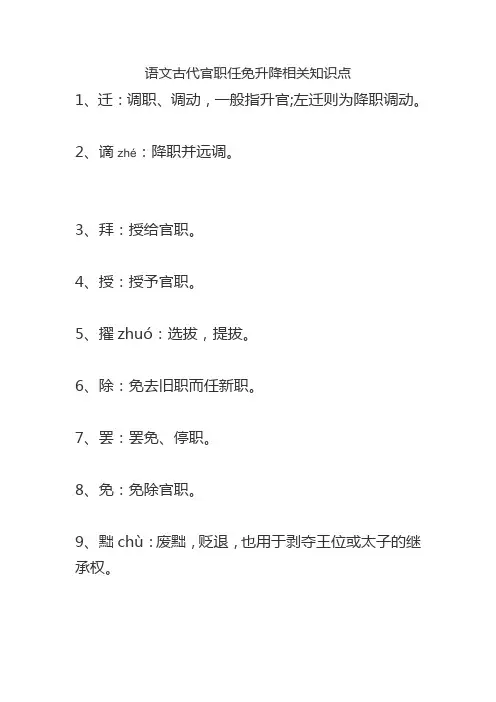 语文古代官职任免升降相关知识点

1、迁：调职、调动，一般指升官;左迁则为降职调动。

2、谪 zhé：降职并远调。

3、拜：授给官职。

4、授：授予官职。

5、擢 zhuó：选拔，提拔。

6、除：免去旧职而任新职。

7、罢：罢免、停职。

8、免：免除官职。

9、黜 chù：废黜，贬退，也用于剥夺王位或太子的继承权。